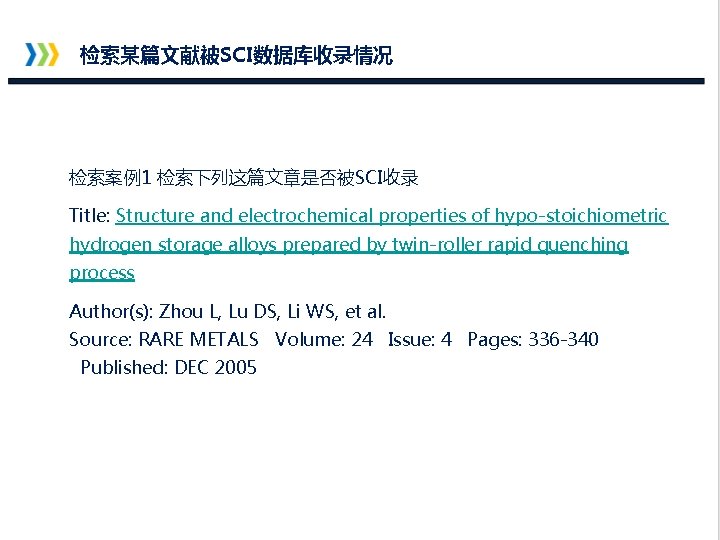 检索某篇文献被SCI数据库收录情况

检索案例1 检索下列这篇文章是否被SCI收录

Title: Structure and electrochemical properties of hypo-stoichiometric hydrogen storage alloys prepared by twin-roller rapid quenching process

Author(s): Zhou L, Lu DS, Li WS, et al.
Source: RARE METALS Volume: 24 Issue: 4 Pages: 336-340 Published: DEC 2005